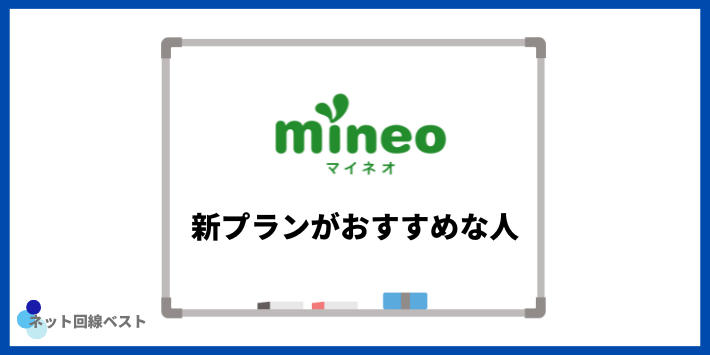 mineo
マイネオ

新プランがおすすめな人

ネット回線ベスト